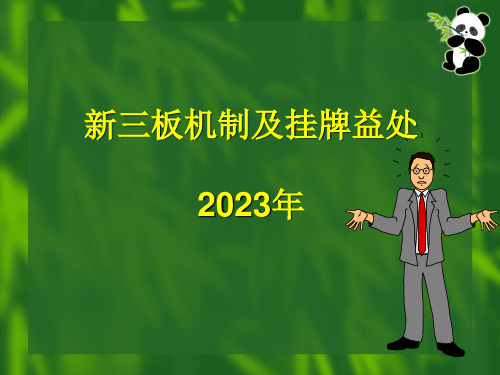 新三板机制及挂牌益处

2023年